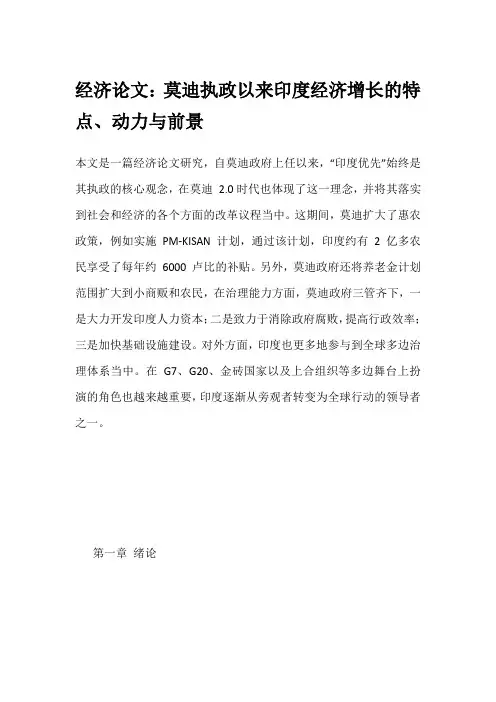 经济论文：莫迪执政以来印度经济增长的特点、动力与前景

本文是一篇经济论文研究，自莫迪政府上任以来，“印度优先”始终是其执政的核心观念，在莫迪 2.0 时代也体现了这一理念，并将其落实到社会和经济的各个方面的改革议程当中。这期间，莫迪扩大了惠农政策，例如实施 PM-KISAN 计划，通过该计划，印度约有 2 亿多农民享受了每年约 6000 卢比的补贴。另外，莫迪政府还将养老金计划范围扩大到小商贩和农民，在治理能力方面，莫迪政府三管齐下，一是大力开发印度人力资本；二是致力于消除政府腐败，提高行政效率；三是加快基础设施建设。对外方面，印度也更多地参与到全球多边治理体系当中。在 G7、G20、金砖国家以及上合组织等多边舞台上扮演的角色也越来越重要，印度逐渐从旁观者转变为全球行动的领导者之一。

第一章 绪论